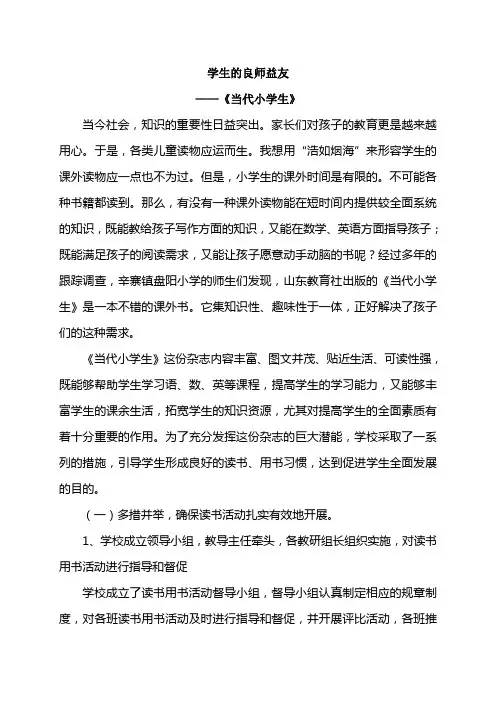 学生的良师益友

——《当代小学生》

当今社会，知识的重要性日益突出。家长们对孩子的教育更是越来越用心。于是，各类儿童读物应运而生。我想用“浩如烟海”来形容学生的课外读物应一点也不为过。但是，小学生的课外时间是有限的。不可能各种书籍都读到。那么，有没有一种课外读物能在短时间内提供较全面系统的知识，既能教给孩子写作方面的知识，又能在数学、英语方面指导孩子；既能满足孩子的阅读需求，又能让孩子愿意动手动脑的书呢？经过多年的跟踪调查，辛寨镇盘阳小学的师生们发现，山东教育社出版的《当代小学生》是一本不错的课外书。它集知识性、趣味性于一体，正好解决了孩子们的这种需求。

《当代小学生》这份杂志内容丰富、图文并茂、贴近生活、可读性强，既能够帮助学生学习语、数、英等课程，提高学生的学习能力，又能够丰富学生的课余生活，拓宽学生的知识资源，尤其对提高学生的全面素质有着十分重要的作用。为了充分发挥这份杂志的巨大潜能，学校采取了一系列的措施，引导学生形成良好的读书、用书习惯，达到促进学生全面发展的目的。

（一）多措并举，确保读书活动扎实有效地开展。

1、学校成立领导小组，教导主任牵头，各教研组长组织实施，对读书用书活动进行指导和督促

学校成立了读书用书活动督导小组，督导小组认真制定相应的规章制度，对各班读书用书活动及时进行指导和督促，并开展评比活动，各班推